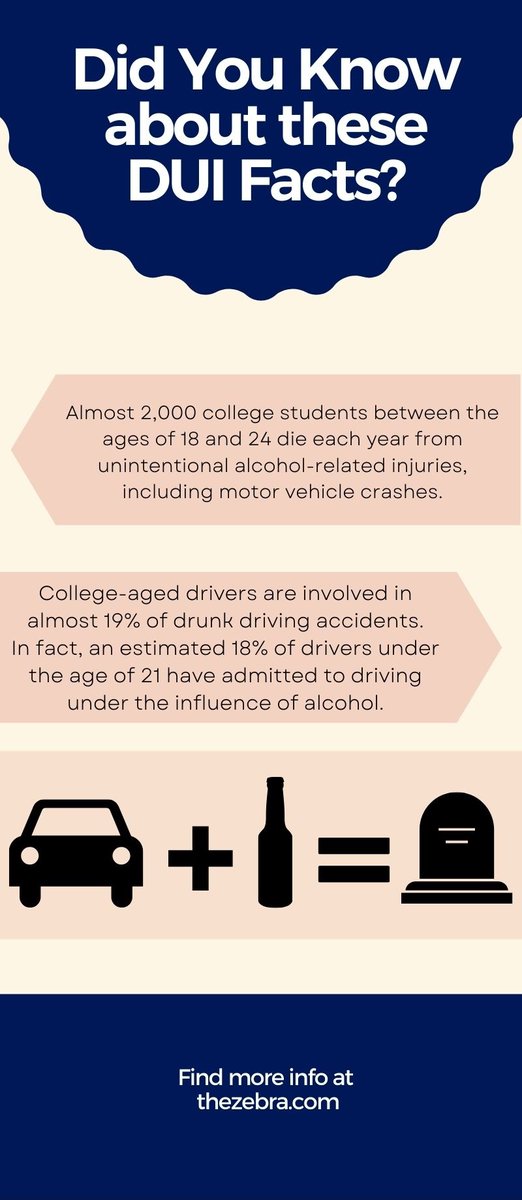 Did You Know about these DUI Facts?

Almost 2,000 college students between the ages of 18 and 24 die each year from unintentional alcohol-related injuries, including motor vehicle crashes.

College-aged drivers are involved in almost 19% of drunk driving accidents. In fact, an estimated 18% of drivers under the age of 21 have admitted to driving under the influence of alcohol.

Find more info at thezebra.com